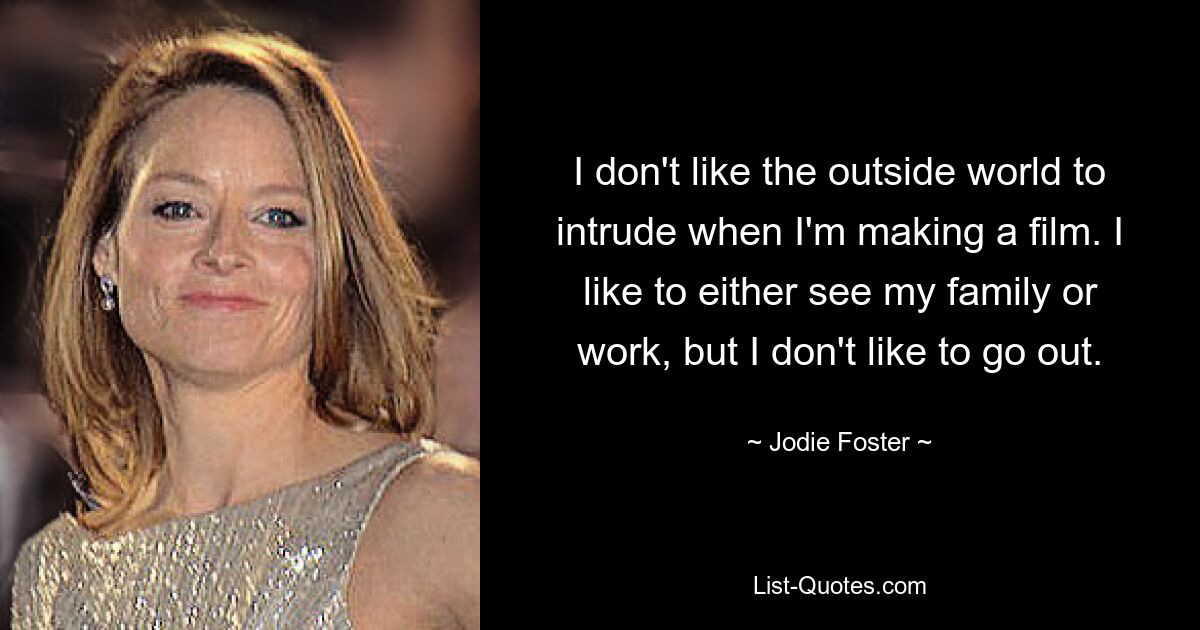 I don't like the outside world to intrude when I'm making a film. I like to either see my family or work, but I don't like to go out.

~ Jodie Foster ~

List-Quotes.com